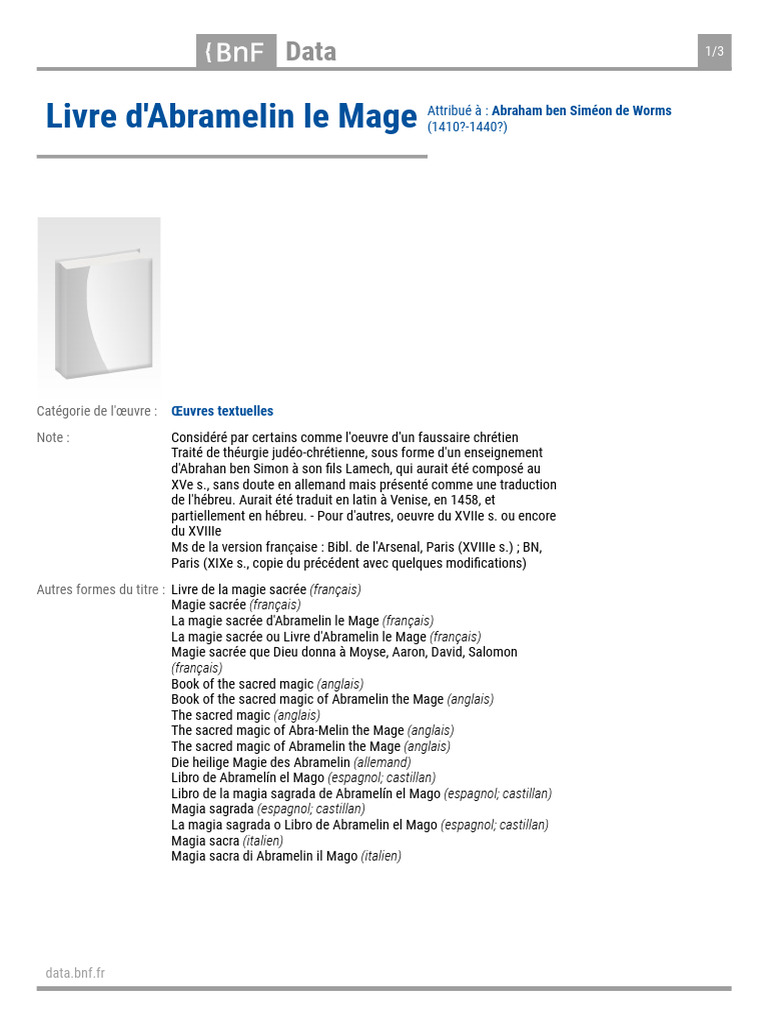 {BnF Data

1/3

Livre d'Abramelin le Mage

Attribué à : Abraham ben Siméon de Worms (1410?-1440?)

Catégorie de l'œuvre : Œuvres textuelles

Note : Considéré par certains comme l'oeuvre d'un faussaire chrétien
Traité de théurgie judéo-chrétienne, sous forme d'un enseignement d'Abrahan ben Simon à son fils Lamech, qui aurait été composé au XVe s., sans doute en allemand mais présenté comme une traduction de l'hébreu. Aurait été traduit en latin à Venise, en 1458, et partiellement en hébreu. - Pour d'autres, oeuvre du XVIIe s. ou encore du XVIIIe
Ms de la version française : Bibl. de l'Arsenal, Paris (XVIIIe s.) ; BN, Paris (XIXe s., copie du précédent avec quelques modifications)

Autres formes du titre : Livre de la magie sacrée (français)
Magie sacrée (français)
La magie sacrée d'Abramelin le Mage (français)
La magie sacrée ou Livre d'Abramelin le Mage (français)
Magie sacrée que Dieu donna à Moyse, Aaron, David, Salomon (français)
Book of the sacred magic (anglais)
Book of the sacred magic of Abramelin the Mage (anglais)
The sacred magic (anglais)
The sacred magic of Abra-Melin the Mage (anglais)
The sacred magic of Abramelin the Mage (anglais)
Die heilige Magie des Abramelin (allemand)
Libro de Abramelín el Mago (espagnol; castillan)
Libro de la magia sagrada de Abramelín el Mago (espagnol; castillan)
Magia sagrada (espagnol; castillan)
La magia sagrada o Libro de Abramelin el Mago (espagnol; castillan)
Magia sacra (italien)
Magia sacra di Abramelin il Mago (italien)

data.bnf.fr